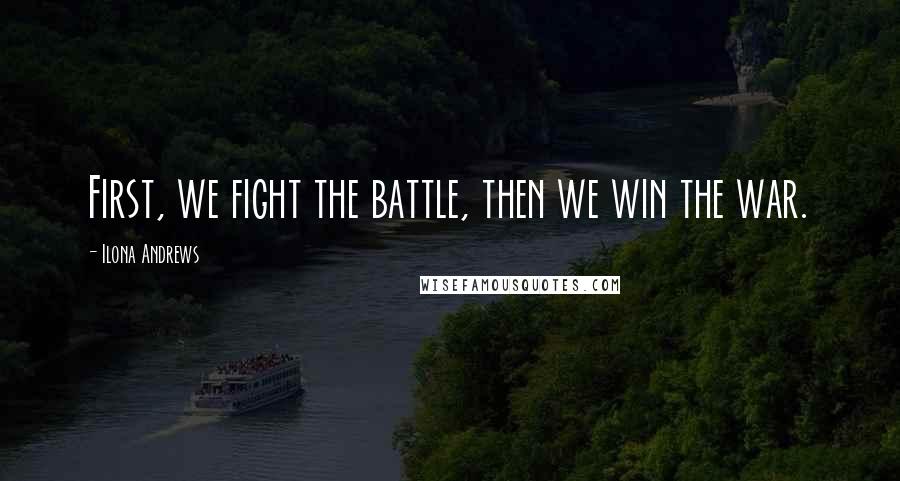 First, we fight the battle, then we win the war.

- Ilona Andrews

WISEFAMOUSQUOTES.COM